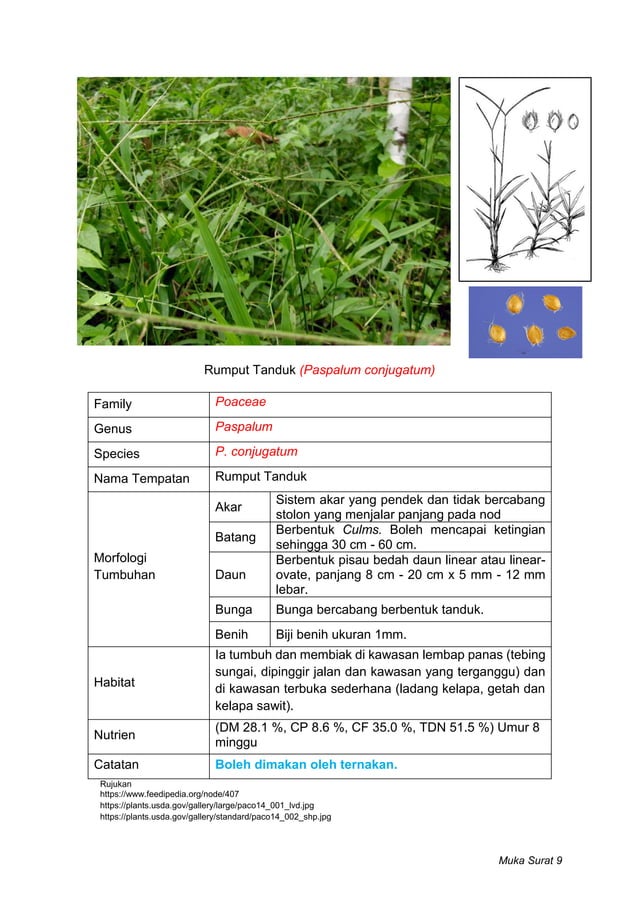 Rumput Tanduk (Paspalum conjugatum)

| Family | Poaceae | |
|---|---|---|
| Genus | Paspalum | |
| Species | P. conjugatum | |
| Nama Tempatan | Rumput Tanduk | |
| Morfologi Tumbuhan | Akar | Sistem akar yang pendek dan tidak bercabang stolon yang menjalar panjang pada nod |
| | Batang | Berbentuk Culms. Boleh mencapai ketingian sehingga 30 cm - 60 cm. |
| | Daun | Berbentuk pisau bedah daun linear atau linear-ovate, panjang 8 cm - 20 cm x 5 mm - 12 mm lebar. |
| | Bunga | Bunga bercabang berbentuk tanduk. |
| | Benih | Biji benih ukuran 1mm. |
| Habitat | Ia tumbuh dan membiak di kawasan lembap panas (tebing sungai, dipinggir jalan dan kawasan yang terganggu) dan di kawasan terbuka sederhana (ladang kelapa, getah dan kelapa sawit). | |
| Nutrien | (DM 28.1 %, CP 8.6 %, CF 35.0 %, TDN 51.5 %) Umur 8 minggu | |
| Catatan | Boleh dimakan oleh ternakan. | |

Rujukan
https://www.feedipedia.org/node/407
https://plants.usda.gov/gallery/large/paco14_001_lvd.jpg
https://plants.usda.gov/gallery/standard/paco14_002_shp.jpg

Muka Surat 9